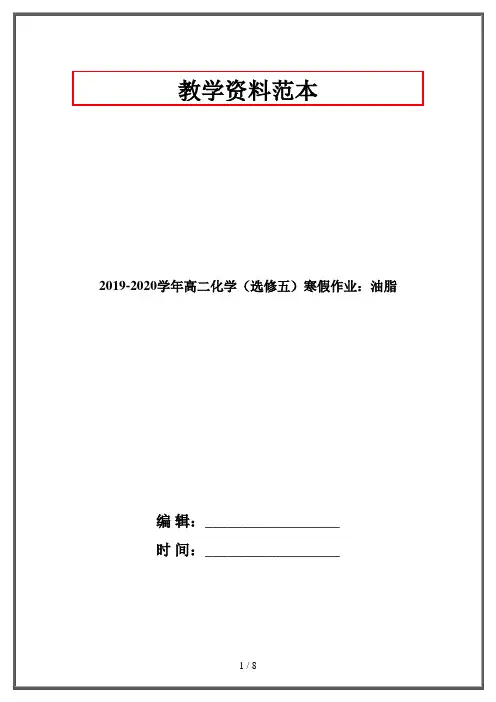 教学资料范本

2019-2020学年高二化学（选修五）寒假作业：油脂

编 辑：____

时 间：____

1 / 8